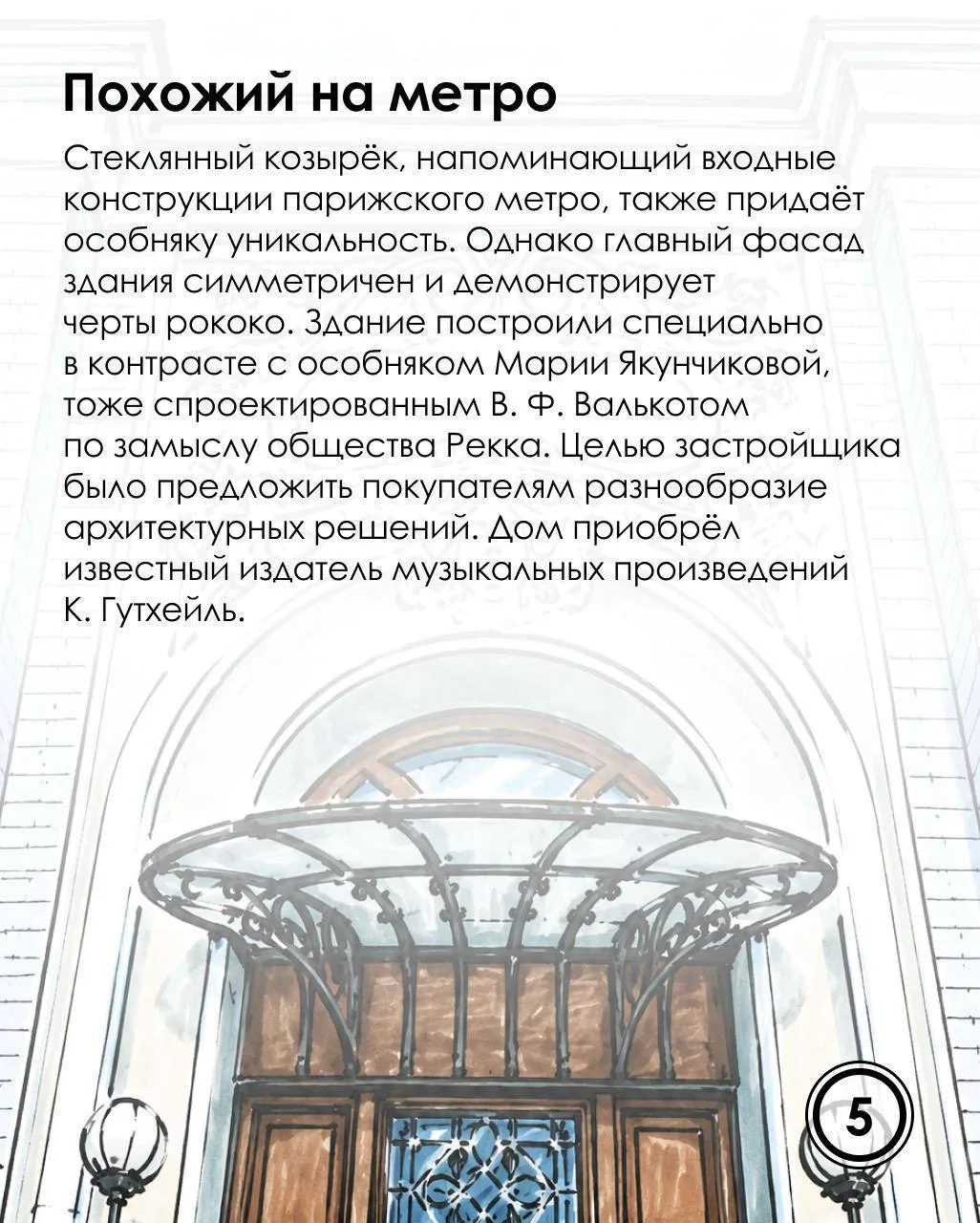 Похожий на метро

Стеклянный козырёк, напоминающий входные конструкции парижского метро, также придаёт особняку уникальность. Однако главный фасад здания симметричен и демонстрирует черты рококо. Здание построили специально в контрасте с особняком Марии Якунчиковой, тоже спроектированным В. Ф. Валькотом по замыслу общества Рекка. Целью застройщика было предложить покупателям разнообразие архитектурных решений. Дом приобрёл известный издатель музыкальных произведений К. Гутхейль.

5